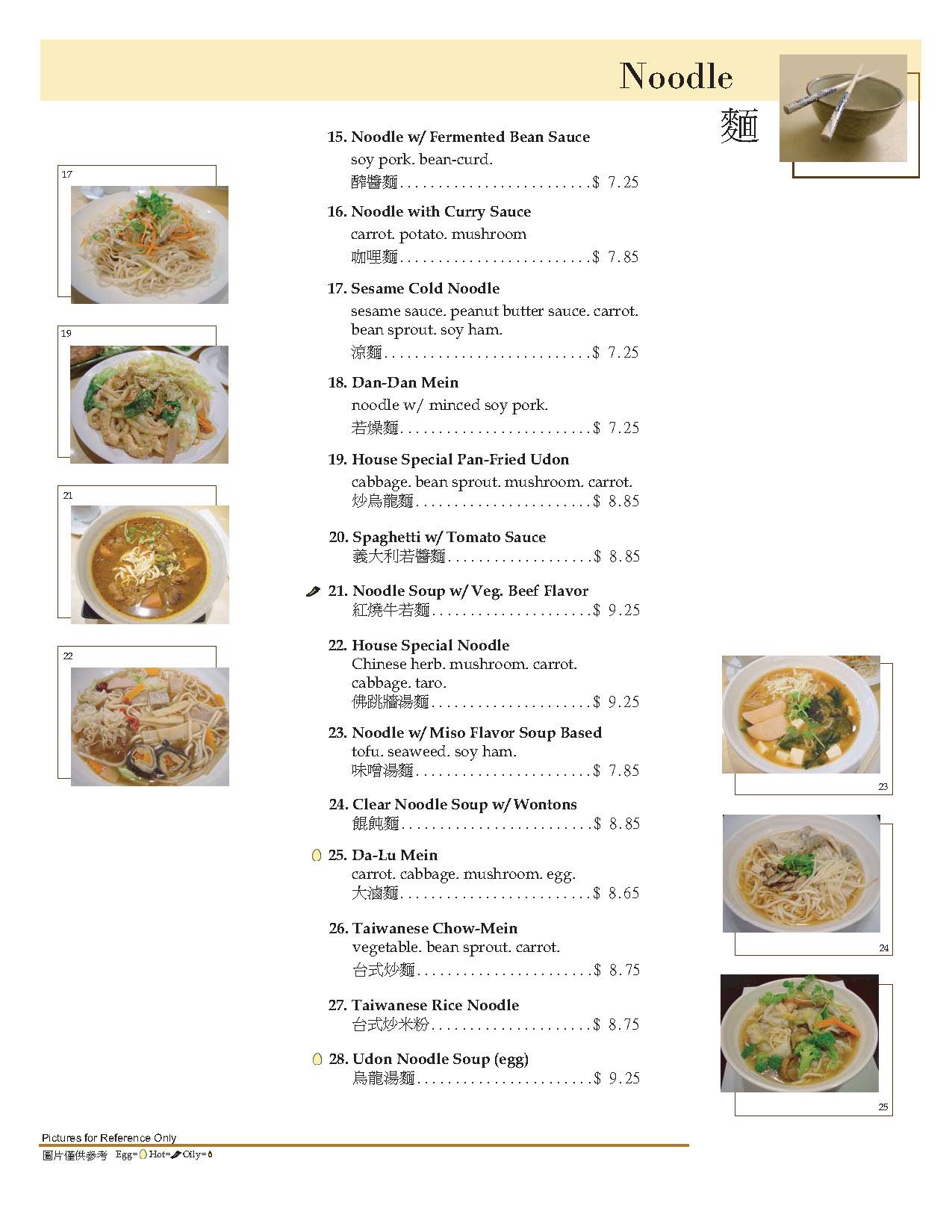 Noodle
麵

17

19

21

22

15. Noodle w/ Fermented Bean Sauce
soy pork. bean-curd.
醡醬麵 $ 7.25

16. Noodle with Curry Sauce
carrot. potato. mushroom
咖哩麵 $ 7.85

17. Sesame Cold Noodle
sesame sauce. peanut butter sauce. carrot. bean sprout. soy ham.
涼麵 $ 7.25

18. Dan-Dan Mein
noodle w/ minced soy pork.
若燥麵 $ 7.25

19. House Special Pan-Fried Udon
cabbage. bean sprout. mushroom. carrot.
炒烏龍麵 $ 8.85

20. Spaghetti w/ Tomato Sauce
義大利若醬麵 $ 8.85

21. Noodle Soup w/ Veg. Beef Flavor
紅燒牛若麵 $ 9.25

22. House Special Noodle
Chinese herb. mushroom. carrot. cabbage. taro.
佛跳牆湯麵 $ 9.25

23. Noodle w/ Miso Flavor Soup Based
tofu. seaweed. soy ham.
味噌湯麵 $ 7.85

24. Clear Noodle Soup w/ Wontons
餛飩麵 $ 8.85

25. Da-Lu Mein
carrot. cabbage. mushroom. egg.
大滷麵 $ 8.65

26. Taiwanese Chow-Mein
vegetable. bean sprout. carrot.
台式炒麵 $ 8.75

27. Taiwanese Rice Noodle
台式炒米粉 $ 8.75

28. Udon Noodle Soup (egg)
烏龍湯麵 $ 9.25

23

24

25

Pictures for Reference Only
圖片僅供參考 Egg= Hot= Oily=